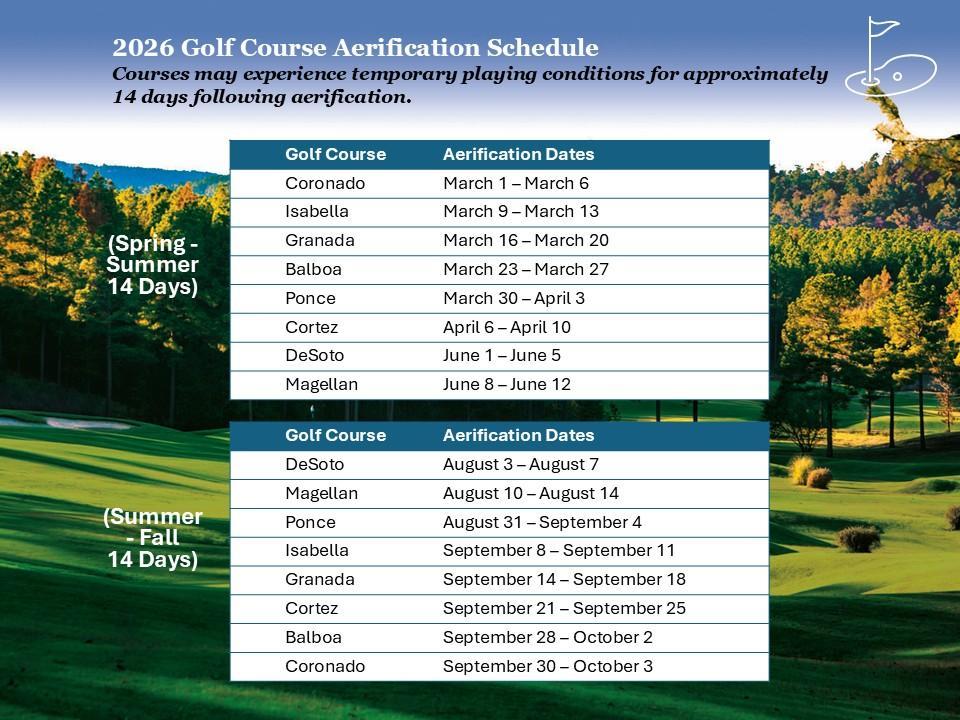 2026 Golf Course Aerification Schedule
Courses may experience temporary playing conditions for approximately 14 days following aerification.

(Spring - Summer 14 Days)

| Golf Course | Aerification Dates |
|---|---|
| Coronado | March 1 – March 6 |
| Isabella | March 9 – March 13 |
| Granada | March 16 – March 20 |
| Balboa | March 23 – March 27 |
| Ponce | March 30 – April 3 |
| Cortez | April 6 – April 10 |
| DeSoto | June 1 – June 5 |
| Magellan | June 8 – June 12 |

(Summer - Fall 14 Days)

| Golf Course | Aerification Dates |
|---|---|
| DeSoto | August 3 – August 7 |
| Magellan | August 10 – August 14 |
| Ponce | August 31 – September 4 |
| Isabella | September 8 – September 11 |
| Granada | September 14 – September 18 |
| Cortez | September 21 – September 25 |
| Balboa | September 28 – October 2 |
| Coronado | September 30 – October 3 |